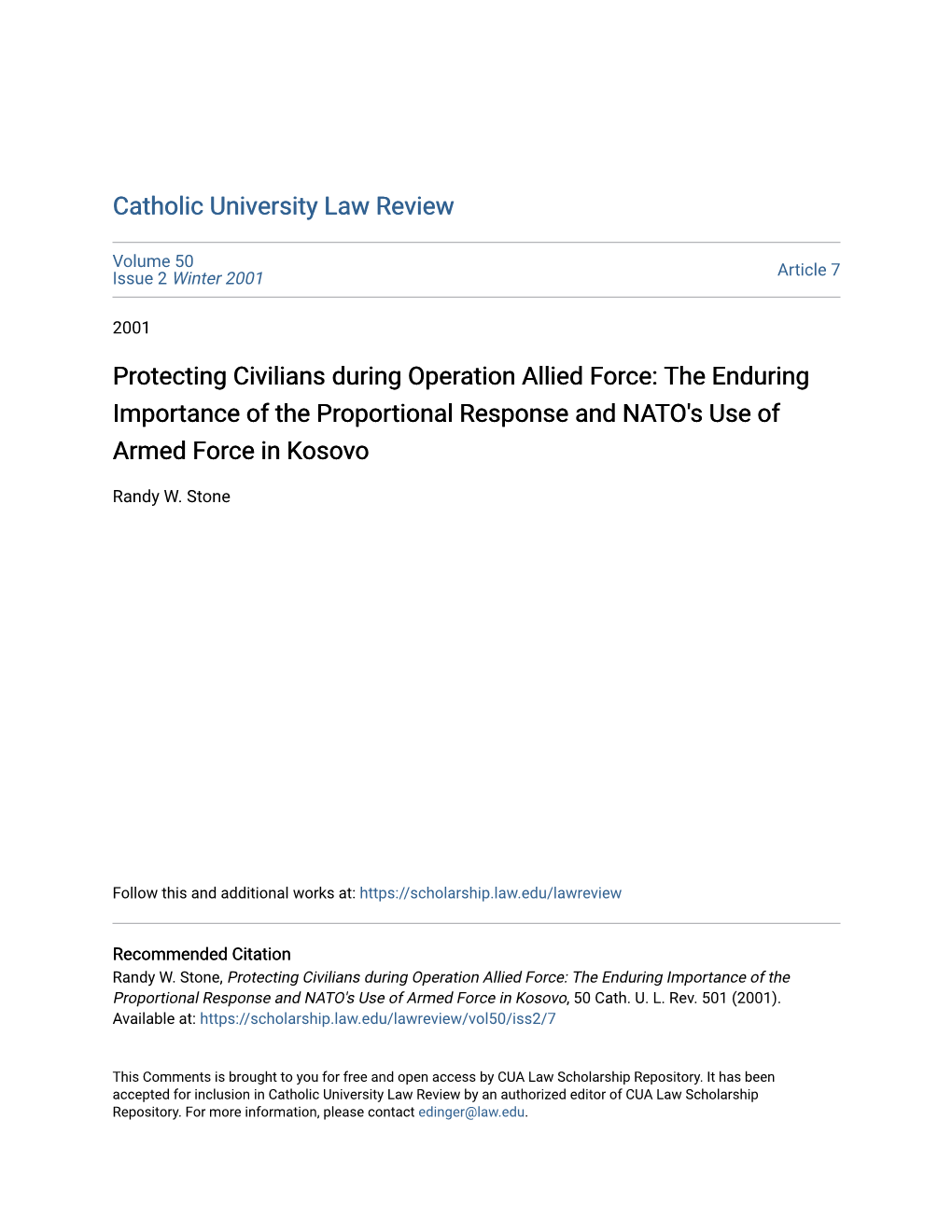 Catholic University Law Review

Volume 50
Issue 2 Winter 2001

Article 7

2001

Protecting Civilians during Operation Allied Force: The Enduring Importance of the Proportional Response and NATO's Use of Armed Force in Kosovo

Randy W. Stone

Follow this and additional works at: https://scholarship.law.edu/lawreview

Recommended Citation
Randy W. Stone, Protecting Civilians during Operation Allied Force: The Enduring Importance of the Proportional Response and NATO's Use of Armed Force in Kosovo, 50 Cath. U. L. Rev. 501 (2001).
Available at: https://scholarship.law.edu/lawreview/vol50/iss2/7

This Comments is brought to you for free and open access by CUA Law Scholarship Repository. It has been accepted for inclusion in Catholic University Law Review by an authorized editor of CUA Law Scholarship Repository. For more information, please contact edinger@law.edu.